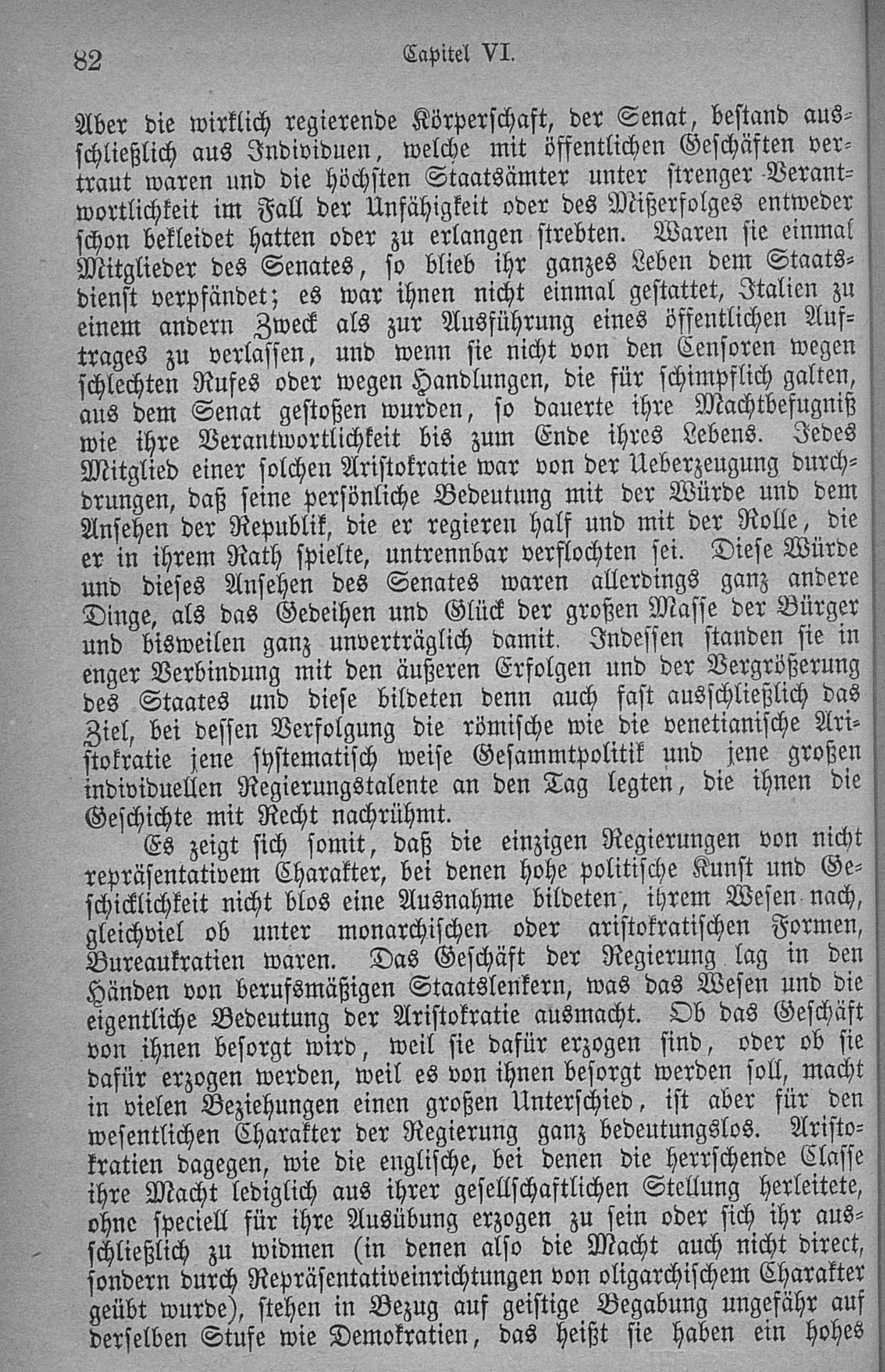 82 Capitel VI.

Aber die wirklich regierende Körperschaft, der Senat, bestand ausschließlich aus Individuen, welche mit öffentlichen Geschäften vertraut waren und die höchsten Staatsämter unter strenger Verantwortlichkeit im Fall der Unfähigkeit oder des Mißerfolges entweder schon bekleidet hatten oder zu erlangen strebten. Waren sie einmal Mitglieder des Senates, so blieb ihr ganzes Leben dem Staatsdienst verpfändet; es war ihnen nicht einmal gestattet, Italien zu einem andern Zweck als zur Ausführung eines öffentlichen Auftrages zu verlassen, und wenn sie nicht von den Censoren wegen schlechten Rufes oder wegen Handlungen, die für schimpflich galten, aus dem Senat gestoßen wurden, so dauerte ihre Machtbefugniß wie ihre Verantwortlichkeit bis zum Ende ihres Lebens. Jedes Mitglied einer solchen Aristokratie war von der Ueberzeugung durchdrungen, daß seine persönliche Bedeutung mit der Würde und dem Ansehen der Republik, die er regieren half und mit der Rolle, die er in ihrem Rath spielte, untrennbar verflochten sei. Diese Würde und dieses Ansehen des Senates waren allerdings ganz andere Dinge, als das Gedeihen und Glück der großen Masse der Bürger und bisweilen ganz unverträglich damit. Indessen standen sie in enger Verbindung mit den äußeren Erfolgen und der Vergrößerung des Staates und diese bildeten denn auch fast ausschließlich das Ziel, bei dessen Verfolgung die römische wie die venetianische Aristokratie jene systematisch weise Gesammtpolitik und jene großen individuellen Regierungstalente an den Tag legten, die ihnen die Geschichte mit Recht nachrühmt.

Es zeigt sich somit, daß die einzigen Regierungen von nicht repräsentativem Charakter, bei denen hohe politische Kunst und Geschicklichkeit nicht blos eine Ausnahme bildeten, ihrem Wesen nach, gleichviel ob unter monarchischen oder aristokratischen Formen, Bureaukratien waren. Das Geschäft der Regierung lag in den Händen von berufsmäßigen Staatslenkern, was das Wesen und die eigentliche Bedeutung der Aristokratie ausmacht. Ob das Geschäft von ihnen besorgt wird, weil sie dafür erzogen sind, oder ob sie dafür erzogen werden, weil es von ihnen besorgt werden soll, macht in vielen Beziehungen einen großen Unterschied, ist aber für den wesentlichen Charakter der Regierung ganz bedeutungslos. Aristokratien dagegen, wie die englische, bei denen die herrschende Classe ihre Macht lediglich aus ihrer gesellschaftlichen Stellung herleitete, ohne speciell für ihre Ausübung erzogen zu sein oder sich ihr ausschließlich zu widmen (in denen also die Macht auch nicht direct, sondern durch Repräsentativeinrichtungen von oligarchischem Charakter geübt wurde), stehen in Bezug auf geistige Begabung ungefähr auf derselben Stufe wie Demokratien, das heißt sie haben ein hohes